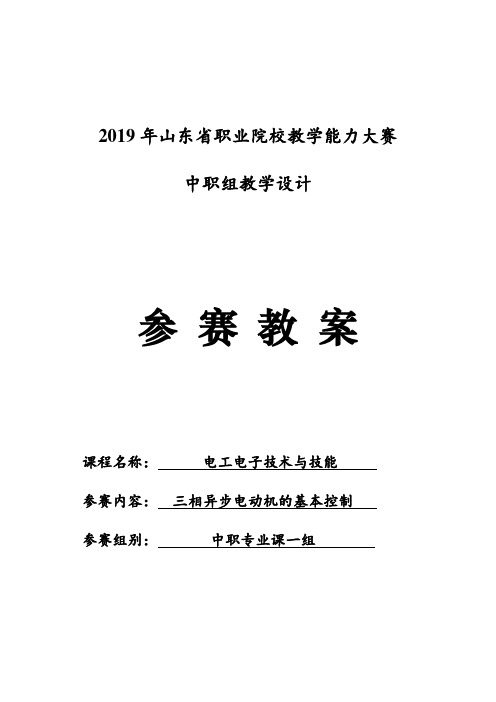 2019 年山东省职业院校教学能力大赛

中职组教学设计

参 赛 教 案

课程名称： 电工电子技术与技能

参赛内容： 三相异步电动机的基本控制

参赛组别： 中职专业课一组